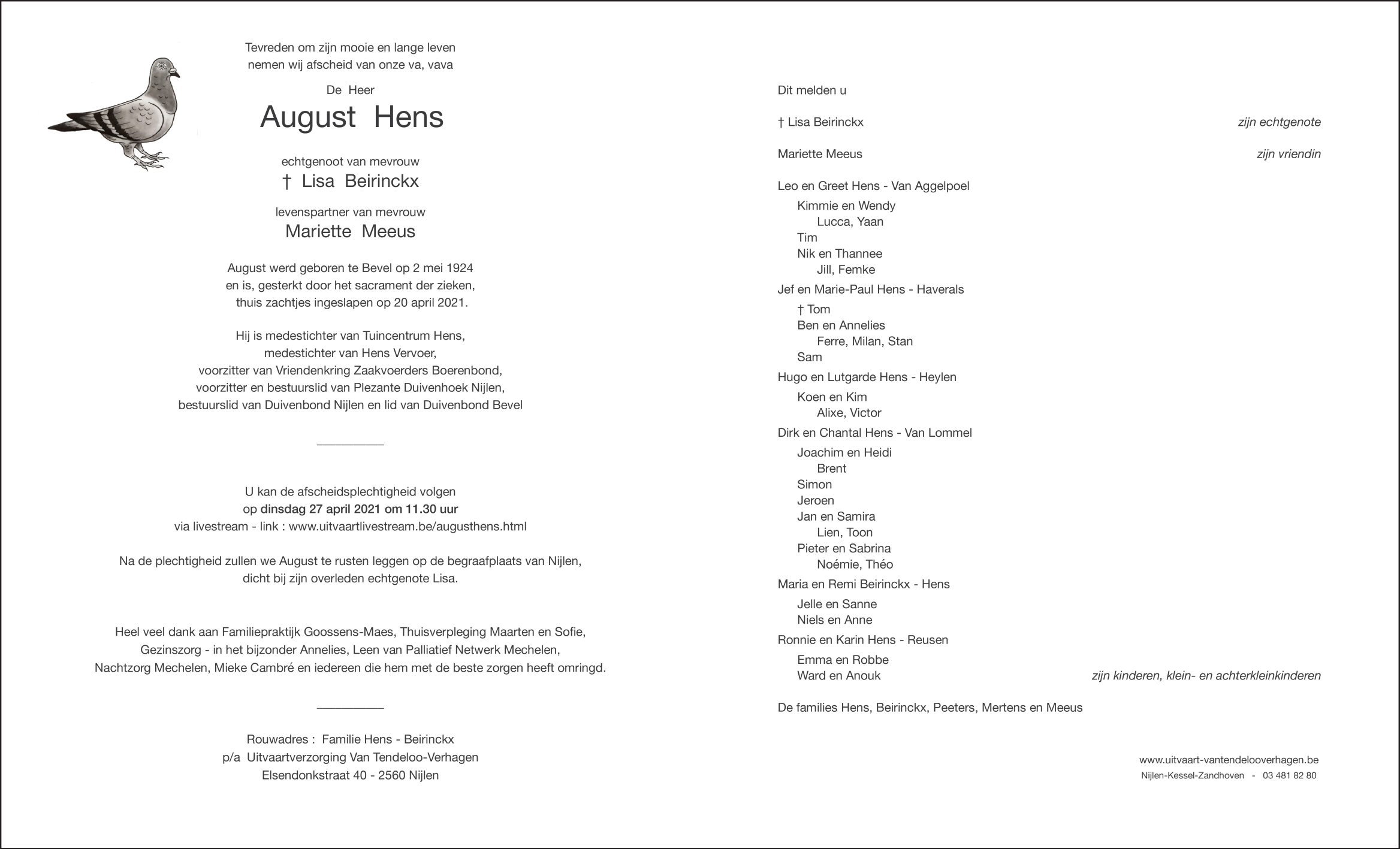 Tevreden om zijn mooie en lange leven
nemen wij afscheid van onze va, vava

De Heer

August Hens

echtgenoot van mevrouw

† Lisa Beirinckx

levenspartner van mevrouw

Mariette Meeus

August werd geboren te Bevel op 2 mei 1924
en is, gesterkt door het sacrament der zieken,
thuis zachtjes ingeslapen op 20 april 2021.

Hij is medestichter van Tuincentrum Hens,
medestichter van Hens Vervoer,
voorzitter van Vriendenkring Zaakvoerders Boerenbond,
voorzitter en bestuurslid van Plezante Duivenhoek Nijlen,
bestuurslid van Duivenbond Nijlen en lid van Duivenbond Bevel

U kan de afscheidsplechtigheid volgen
op dinsdag 27 april 2021 om 11.30 uur
via livestream - link : www.uitvaartlivestream.be/augusthens.html

Na de plechtigheid zullen we August te rusten leggen op de begraafplaats van Nijlen,
dicht bij zijn overleden echtgenote Lisa.

Heel veel dank aan Familiepraktijk Goossens-Maes, Thuisverpleging Maarten en Sofie,
Gezinszorg - in het bijzonder Annelies, Leen van Palliatief Netwerk Mechelen,
Nachtzorg Mechelen, Mieke Cambré en iedereen die hem met de beste zorgen heeft omringd.

Rouwadres : Familie Hens - Beirinckx
p/a Uitvaartverzorging Van Tendeloo-Verhagen
Elsendonkstraat 40 - 2560 Nijlen

Dit melden u

† Lisa Beirinckx zijn echtgenote

Mariette Meeus zijn vriendin

Leo en Greet Hens - Van Aggelpoel
Kimmie en Wendy
Lucca, Yaan
Tim
Nik en Thannee
Jill, Femke
Jef en Marie-Paul Hens - Haverals
† Tom
Ben en Annelies
Ferre, Milan, Stan
Sam
Hugo en Lutgarde Hens - Heylen
Koen en Kim
Alixe, Victor
Dirk en Chantal Hens - Van Lommel
Joachim en Heidi
Brent
Simon
Jeroen
Jan en Samira
Lien, Toon
Pieter en Sabrina
Noémie, Théo
Maria en Remi Beirinckx - Hens
Jelle en Sanne
Niels en Anne
Ronnie en Karin Hens - Reusen
Emma en Robbe
Ward en Anouk zijn kinderen, klein- en achterkleinkinderen

De families Hens, Beirinckx, Peeters, Mertens en Meeus

www.uitvaart-vantendelooverhagen.be
Nijlen-Kessel-Zandhoven - 03 481 82 80